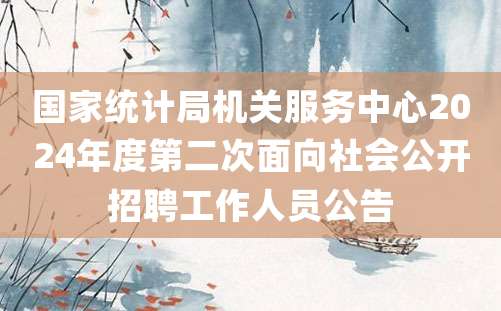 国家统计局机关服务中心2024年度第二次面向社会公开招聘工作人员公告